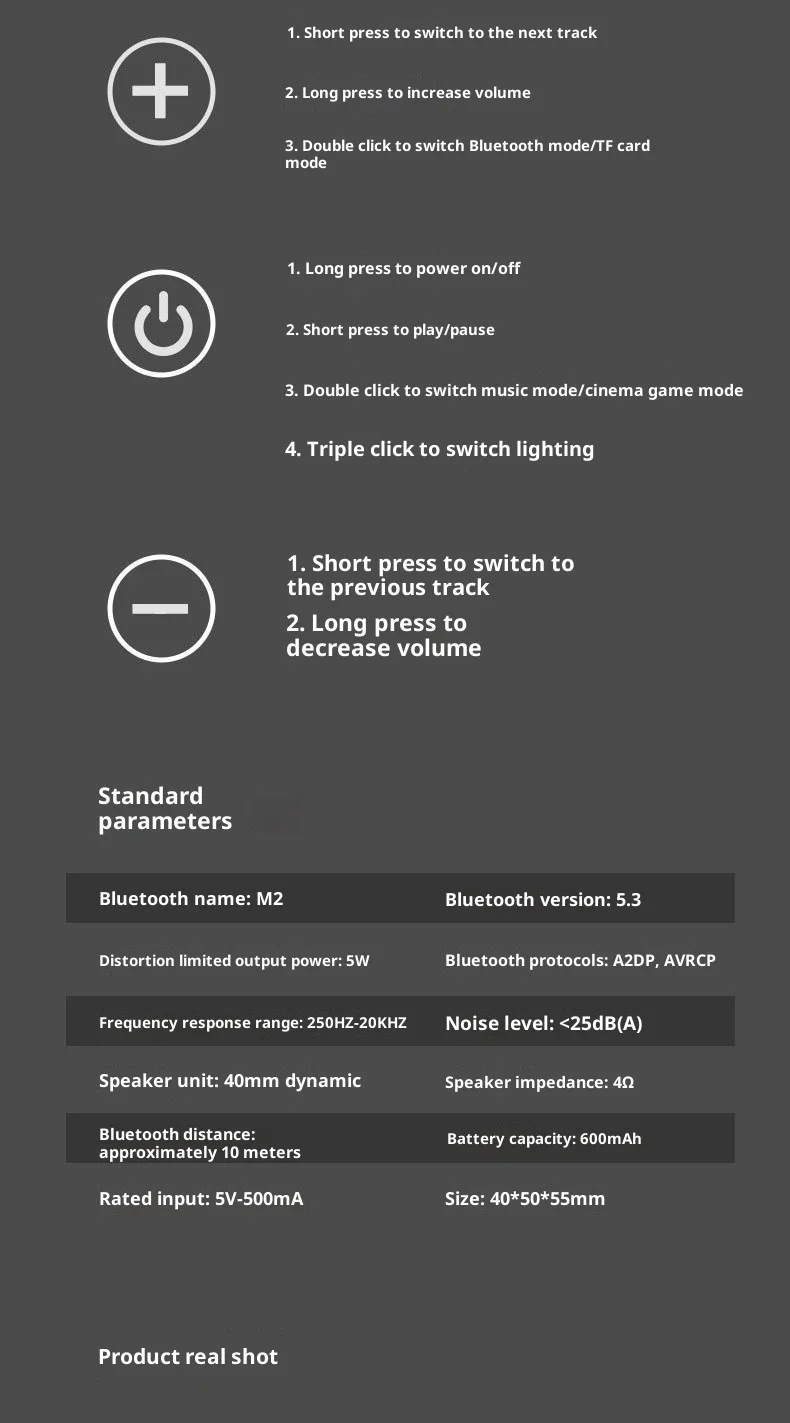 1. Short press to switch to the next track

2. Long press to increase volume

3. Double click to switch Bluetooth mode/TF card mode

1. Long press to power on/off

2. Short press to play/pause

3. Double click to switch music mode/cinema game mode

4. Triple click to switch lighting

1. Short press to switch to the previous track

2. Long press to decrease volume

Standard parameters

| Bluetooth name: M2 | Bluetooth version: 5.3 |
|---|---|
| Distortion limited output power: 5W | Bluetooth protocols: A2DP, AVRCP |
| Frequency response range: 250HZ-20KHZ | Noise level: <25dB(A) |
| Speaker unit: 40mm dynamic | Speaker impedance: 4Ω |
| Bluetooth distance: approximately 10 meters | Battery capacity: 600mAh |
| Rated input: 5V-500mA | Size: 40*50*55mm |

Product real shot